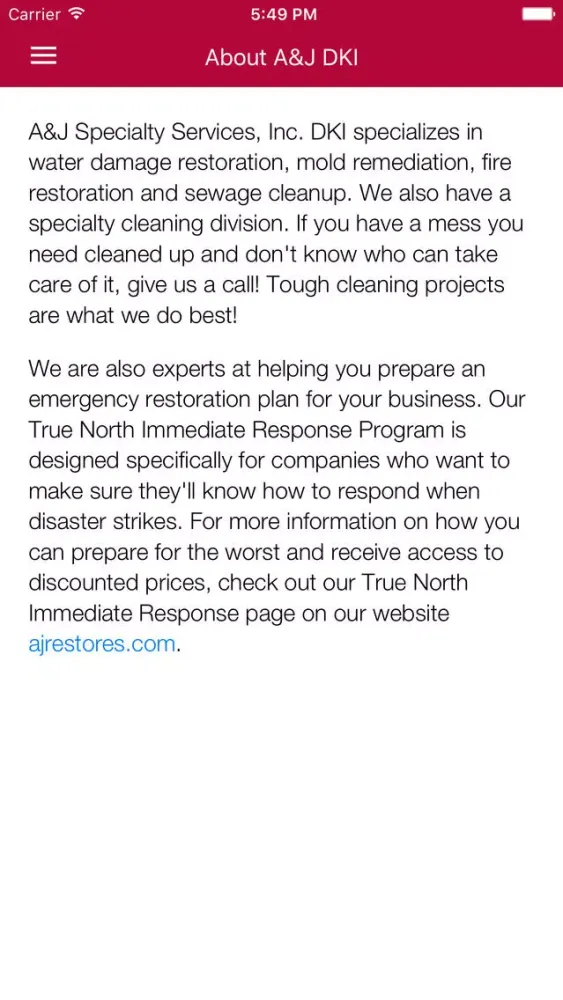 Carrier 5:49 PM

About A&J DKI

A&J Specialty Services, Inc. DKI specializes in water damage restoration, mold remediation, fire restoration and sewage cleanup. We also have a specialty cleaning division. If you have a mess you need cleaned up and don't know who can take care of it, give us a call! Tough cleaning projects are what we do best!

We are also experts at helping you prepare an emergency restoration plan for your business. Our True North Immediate Response Program is designed specifically for companies who want to make sure they'll know how to respond when disaster strikes. For more information on how you can prepare for the worst and receive access to discounted prices, check out our True North Immediate Response page on our website ajrestores.com.